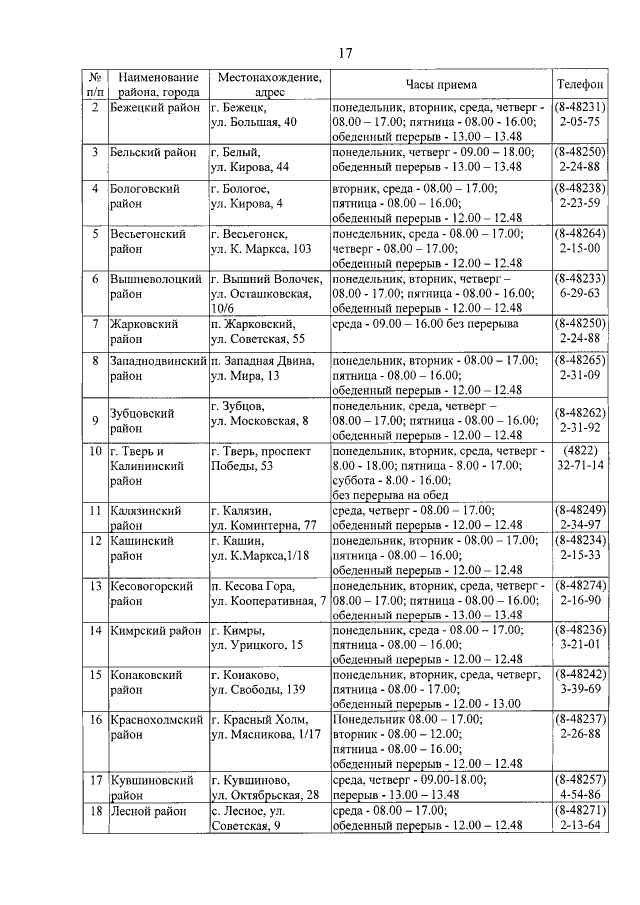 17

| № п/п | Наименование района, города | Местонахождение, адрес | Часы приема | Телефон |
|---|---|---|---|---|
| 2 | Бежецкий район | г. Бежецк, ул. Большая, 40 | понедельник, вторник, среда, четверг - 08.00 – 17.00; пятница - 08.00 - 16.00; обеденный перерыв - 13.00 – 13.48 | (8-48231) 2-05-75 |
| 3 | Бельский район | г. Белый, ул. Кирова, 44 | понедельник, четверг - 09.00 – 18.00; обеденный перерыв - 13.00 – 13.48 | (8-48250) 2-24-88 |
| 4 | Бологовский район | г. Бологое, ул. Кирова, 4 | вторник, среда - 08.00 – 17.00; пятница - 08.00 – 16.00; обеденный перерыв - 12.00 – 12.48 | (8-48238) 2-23-59 |
| 5 | Весьегонский район | г. Весьегонск, ул. К. Маркса, 103 | понедельник, среда - 08.00 – 17.00; четверг - 08.00 – 17.00; обеденный перерыв - 12.00 – 12.48 | (8-48264) 2-15-00 |
| 6 | Вышневолоцкий район | г. Вышний Волочек, ул. Осташковская, 10/6 | понедельник, вторник, четверг – 08.00 - 17.00; пятница - 08.00 - 16.00; обеденный перерыв - 12.00 – 12.48 | (8-48233) 6-29-63 |
| 7 | Жарковский район | п. Жарковский, ул. Советская, 55 | среда - 09.00 – 16.00 без перерыва | (8-48250) 2-24-88 |
| 8 | Западнодвинский район | п. Западная Двина, ул. Мира, 13 | понедельник, вторник - 08.00 – 17.00; пятница - 08.00 – 16.00; обеденный перерыв - 12.00 – 12.48 | (8-48265) 2-31-09 |
| 9 | Зубцовский район | г. Зубцов, ул. Московская, 8 | понедельник, среда, четверг – 08.00 – 17.00; пятница - 08.00 – 16.00; обеденный перерыв - 12.00 – 12.48 | (8-48262) 2-31-92 |
| 10 | г. Тверь и Калининский район | г. Тверь, проспект Победы, 53 | понедельник, вторник, среда, четверг - 8.00 - 18.00; пятница - 8.00 - 17.00; суббота - 8.00 - 16.00; без перерыва на обед | (4822) 32-71-14 |
| 11 | Калязинский район | г. Калязин, ул. Коминтерна, 77 | среда, четверг - 08.00 – 17.00; обеденный перерыв - 12.00 – 12.48 | (8-48249) 2-34-97 |
| 12 | Кашинский район | г. Кашин, ул. К.Маркса,1/18 | понедельник, вторник - 08.00 – 17.00; пятница - 08.00 – 16.00; обеденный перерыв - 12.00 – 12.48 | (8-48234) 2-15-33 |
| 13 | Кесовогорский район | п. Кесова Гора, ул. Кооперативная, 7 | понедельник, вторник, среда, четверг - 08.00 – 17.00; пятница - 08.00 – 16.00; обеденный перерыв - 13.00 – 13.48 | (8-48274) 2-16-90 |
| 14 | Кимрский район | г. Кимры, ул. Урицкого, 15 | понедельник, среда - 08.00 – 17.00; пятница - 08.00 – 16.00; обеденный перерыв - 12.00 – 12.48 | (8-48236) 3-21-01 |
| 15 | Конаковский район | г. Конаково, ул. Свободы, 139 | понедельник, вторник, среда, четверг, пятница - 08.00 - 17.00; обеденный перерыв - 12.00 - 13.00 | (8-48242) 3-39-69 |
| 16 | Краснохолмский район | г. Красный Холм, ул. Мясникова, 1/17 | Понедельник 08.00 – 17.00; вторник - 08.00 – 12.00; пятница - 08.00 – 16.00; обеденный перерыв - 12.00 – 12.48 | (8-48237) 2-26-88 |
| 17 | Кувшиновский район | г. Кувшиново, ул. Октябрьская, 28 | среда, четверг - 09.00-18.00; перерыв - 13.00 – 13.48 | (8-48257) 4-54-86 |
| 18 | Лесной район | с. Лесное, ул. Советская, 9 | среда - 08.00 – 17.00; обеденный перерыв - 12.00 – 12.48 | (8-48271) 2-13-64 |